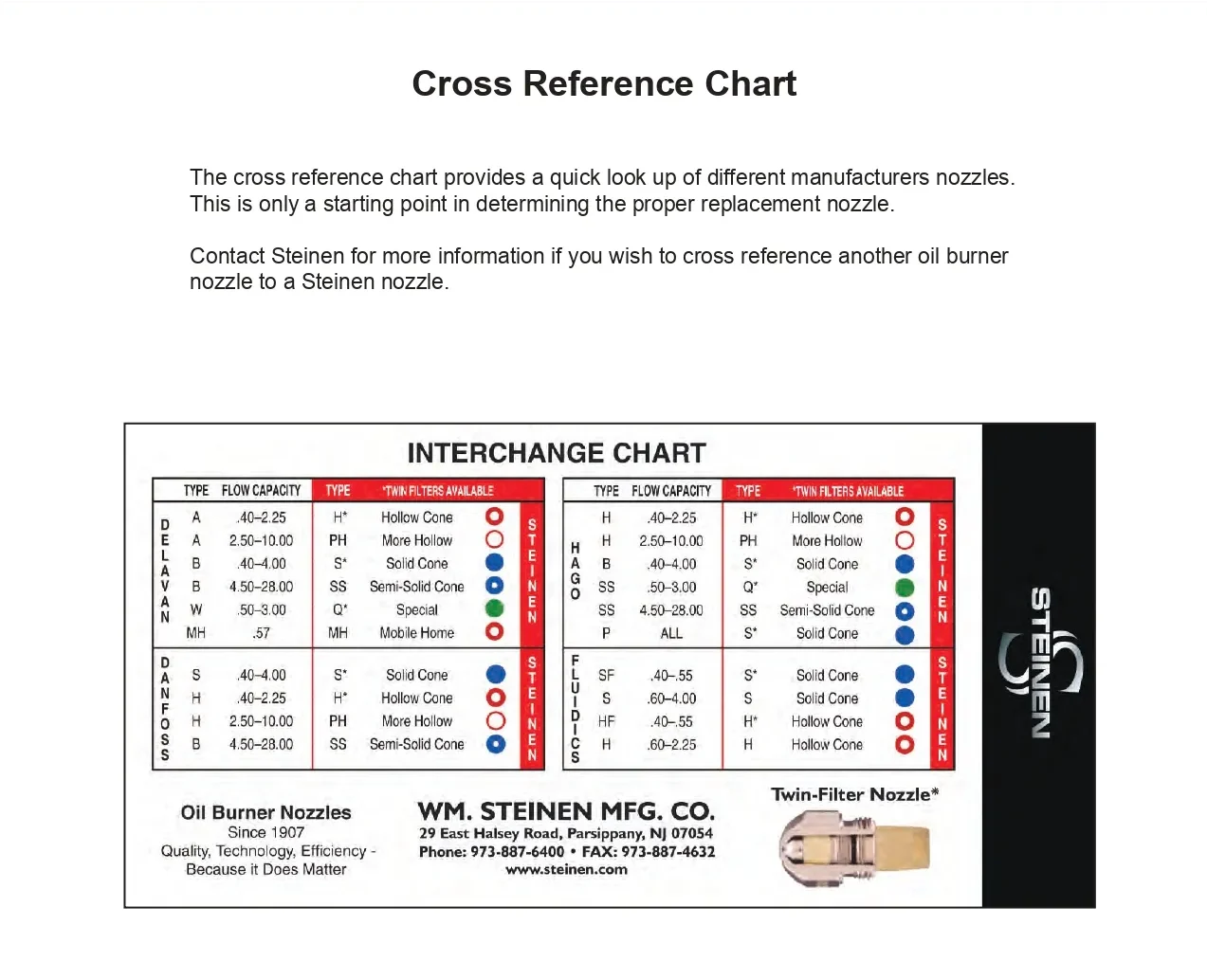 Cross Reference Chart

The cross reference chart provides a quick look up of different manufacturers nozzles. This is only a starting point in determining the proper replacement nozzle.

Contact Steinen for more information if you wish to cross reference another oil burner nozzle to a Steinen nozzle.

INTERCHANGE CHART

| | TYPE | FLOW CAPACITY | TYPE | *TWIN FILTERS AVAILABLE | |
|---|---|---|---|---|---|
| DELAVAN | A | .40–2.25 | H* | Hollow Cone | STEINEN |
| | A | 2.50–10.00 | PH | More Hollow | |
| | B | .40–4.00 | S* | Solid Cone | |
| | B | 4.50–28.00 | SS | Semi-Solid Cone | |
| | W | .50–3.00 | Q* | Special | |
| | MH | .57 | MH | Mobile Home | |
| DANFOSS | S | .40–4.00 | S* | Solid Cone | STEINEN |
| | H | .40–2.25 | H* | Hollow Cone | |
| | H | 2.50–10.00 | PH | More Hollow | |
| | B | 4.50–28.00 | SS | Semi-Solid Cone | |

| | TYPE | FLOW CAPACITY | TYPE | *TWIN FILTERS AVAILABLE | |
|---|---|---|---|---|---|
| HAGO | H | .40–2.25 | H* | Hollow Cone | STEINEN |
| | H | 2.50–10.00 | PH | More Hollow | |
| | B | .40–4.00 | S* | Solid Cone | |
| | SS | .50–3.00 | Q* | Special | |
| | SS | 4.50–28.00 | SS | Semi-Solid Cone | |
| | P | ALL | S* | Solid Cone | |
| FLUIDICS | SF | .40–.55 | S* | Solid Cone | STEINEN |
| | S | .60–4.00 | S | Solid Cone | |
| | HF | .40–.55 | H* | Hollow Cone | |
| | H | .60–2.25 | H | Hollow Cone | |

STEINEN

Oil Burner Nozzles
Since 1907
Quality, Technology, Efficiency - Because it Does Matter

WM. STEINEN MFG. CO.
29 East Halsey Road, Parsippany, NJ 07054
Phone: 973-887-6400 • FAX: 973-887-4632
www.steinen.com

Twin-Filter Nozzle*